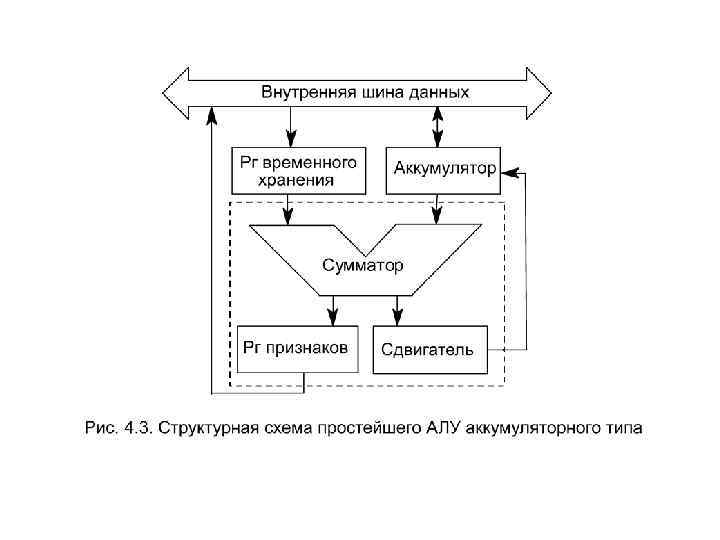 Внутренняя шина данных

Рг временного хранения

Аккумулятор

Сумматор

Рг признаков

Сдвигатель

Рис. 4.3. Структурная схема простейшего АЛУ аккумуляторного типа